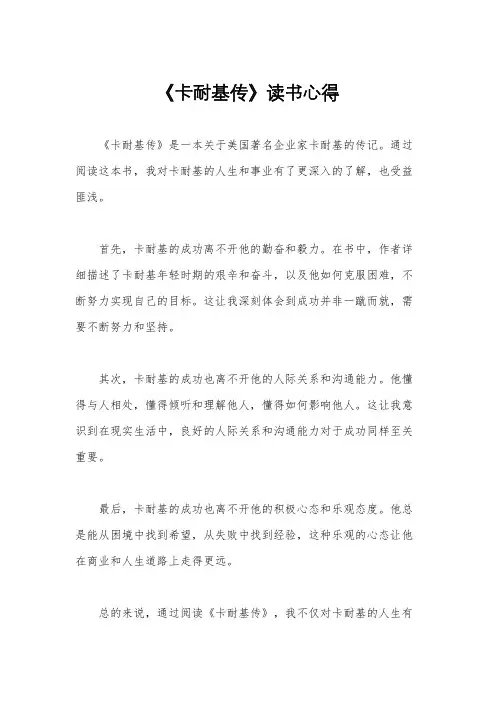 《卡耐基传》读书心得

《卡耐基传》是一本关于美国著名企业家卡耐基的传记。通过阅读这本书，我对卡耐基的人生和事业有了更深入的了解，也受益匪浅。

首先，卡耐基的成功离不开他的勤奋和毅力。在书中，作者详细描述了卡耐基年轻时期的艰辛和奋斗，以及他如何克服困难，不断努力实现自己的目标。这让我深刻体会到成功并非一蹴而就，需要不断努力和坚持。

其次，卡耐基的成功也离不开他的人际关系和沟通能力。他懂得与人相处，懂得倾听和理解他人，懂得如何影响他人。这让我意识到在现实生活中，良好的人际关系和沟通能力对于成功同样至关重要。

最后，卡耐基的成功也离不开他的积极心态和乐观态度。他总是能从困境中找到希望，从失败中找到经验，这种乐观的心态让他在商业和人生道路上走得更远。

总的来说，通过阅读《卡耐基传》，我不仅对卡耐基的人生有